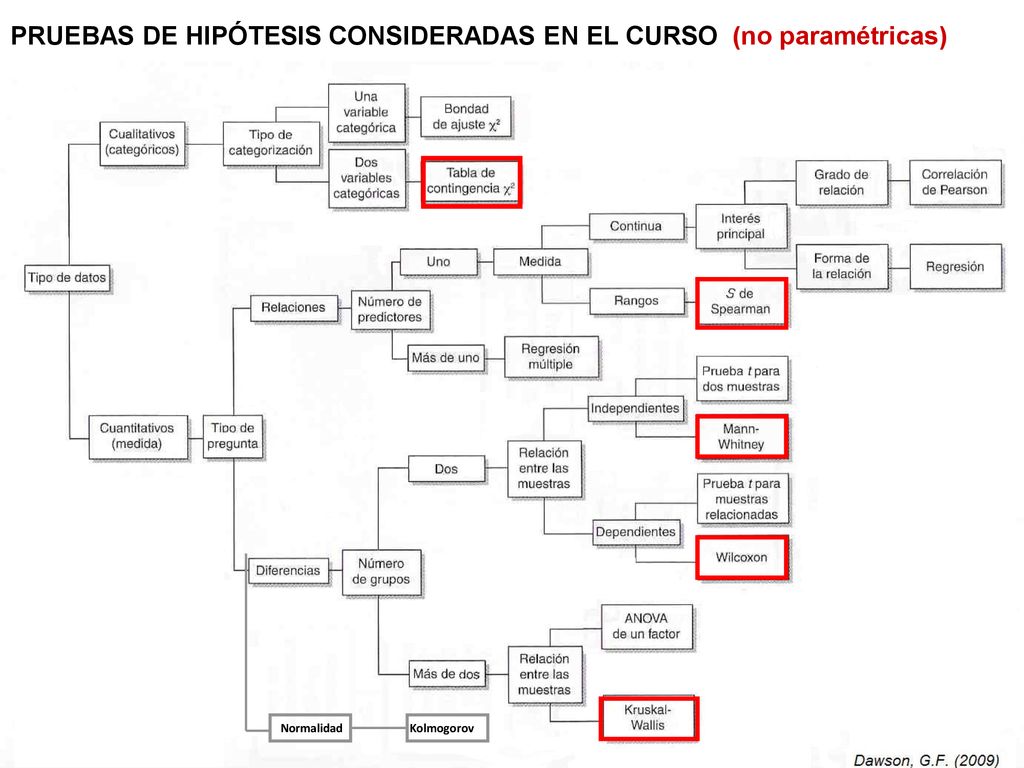 PRUEBAS DE HIPÓTESIS CONSIDERADAS EN EL CURSO (no paramétricas)

Tipo de datos

Cualitativos (categóricos)

Tipo de categorización

Una variable categórica

Bondad de ajuste $\chi^2$

Dos variables categóricas

Tabla de contingencia $\chi^2$

Cuantitativos (medida)

Tipo de pregunta

Relaciones

Número de predictores

Uno

Medida

Continua

Interés principal

Grado de relación

Correlación de Pearson

Forma de la relación

Regresión

Rangos

$S$ de Spearman

Más de uno

Regresión múltiple

Diferencias

Número de grupos

Dos

Relación entre las muestras

Independientes

Prueba $t$ para dos muestras

Mann-Whitney

Dependientes

Prueba $t$ para muestras relacionadas

Wilcoxon

Más de dos

Relación entre las muestras

ANOVA de un factor

Kruskal-Wallis

Normalidad

Kolmogorov

Dawson, G.F. (2009)